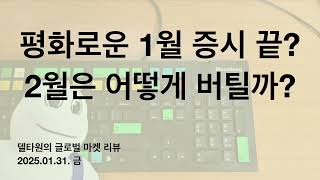 평화로운 1월 증시 끝?
2월은 어떻게 버틸까?

델타원의 글로벌 마켓 리뷰
2025.01.31. 금